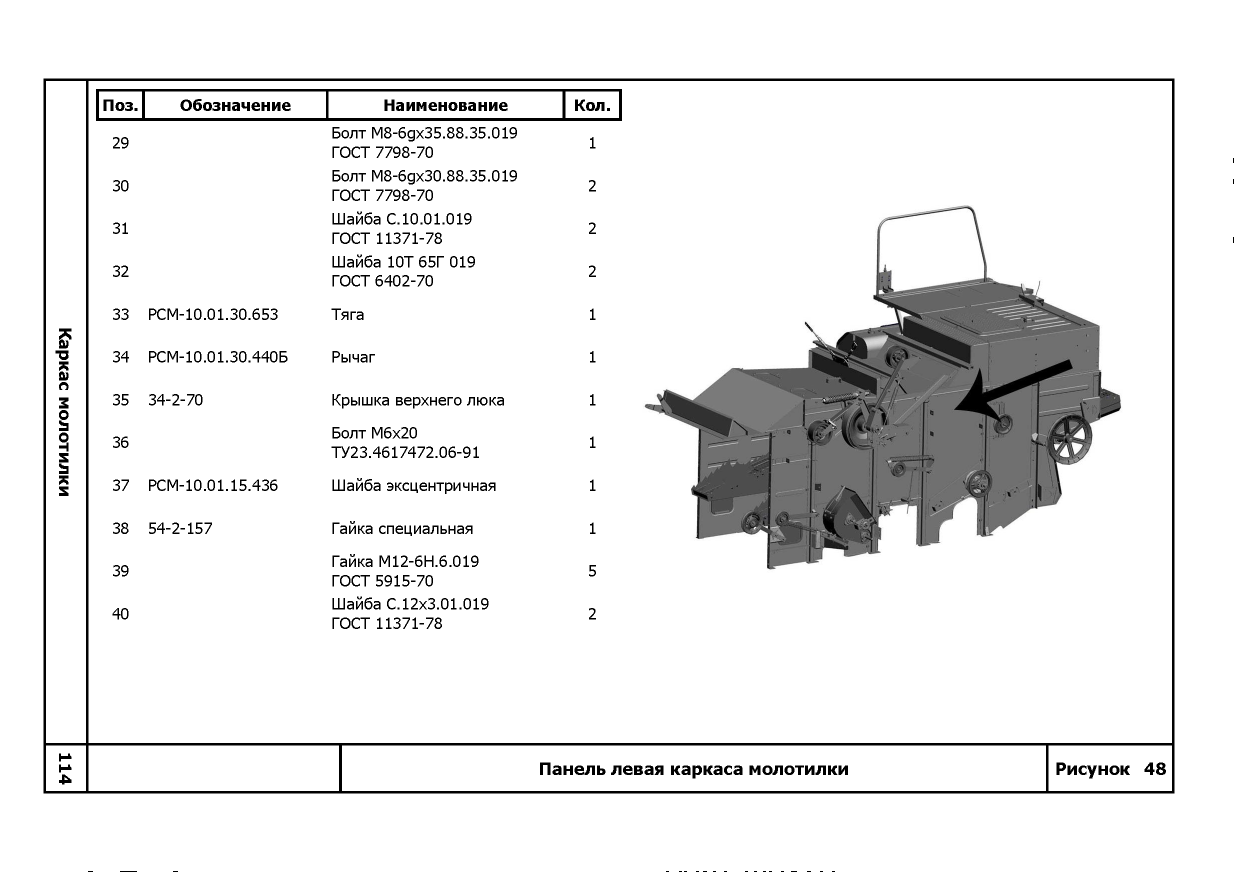 Каркас молотилки

| Поз. | Обозначение | Наименование | Кол. |
|---|---|---|---|
| 29 | | Болт М8-6gх35.88.35.019 ГОСТ 7798-70 | 1 |
| 30 | | Болт М8-6gх30.88.35.019 ГОСТ 7798-70 | 2 |
| 31 | | Шайба С.10.01.019 ГОСТ 11371-78 | 2 |
| 32 | | Шайба 10Т 65Г 019 ГОСТ 6402-70 | 2 |
| 33 | РСМ-10.01.30.653 | Тяга | 1 |
| 34 | РСМ-10.01.30.440Б | Рычаг | 1 |
| 35 | 34-2-70 | Крышка верхнего люка | 1 |
| 36 | | Болт М6х20 ТУ23.4617472.06-91 | 1 |
| 37 | РСМ-10.01.15.436 | Шайба эксцентричная | 1 |
| 38 | 54-2-157 | Гайка специальная | 1 |
| 39 | | Гайка М12-6Н.6.019 ГОСТ 5915-70 | 5 |
| 40 | | Шайба С.12х3.01.019 ГОСТ 11371-78 | 2 |

114

Панель левая каркаса молотилки

Рисунок 48